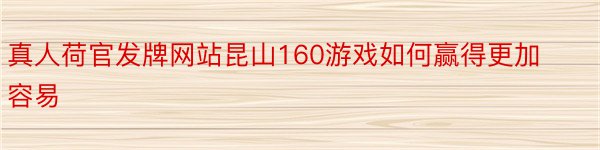 真人荷官发牌网站昆山160游戏如何赢得更加容易